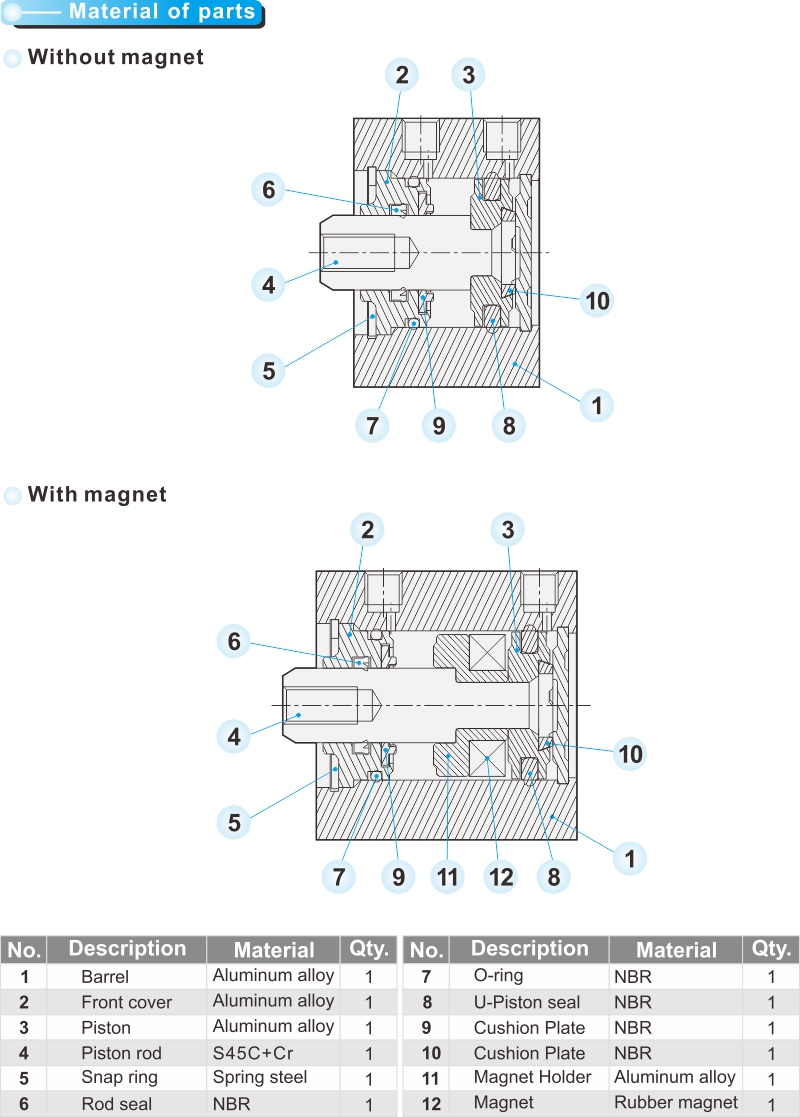 Material of parts

Without magnet

2 3 6 4 10 5 1 7 9 8

With magnet

2 3 6 4 10 5 1 7 9 11 12 8

| No. | Description | Material | Qty. |
|---|---|---|---|
| 1 | Barrel | Aluminum alloy | 1 |
| 2 | Front cover | Aluminum alloy | 1 |
| 3 | Piston | Aluminum alloy | 1 |
| 4 | Piston rod | S45C+Cr | 1 |
| 5 | Snap ring | Spring steel | 1 |
| 6 | Rod seal | NBR | 1 |

| No. | Description | Material | Qty. |
|---|---|---|---|
| 7 | O-ring | NBR | 1 |
| 8 | U-Piston seal | NBR | 1 |
| 9 | Cushion Plate | NBR | 1 |
| 10 | Cushion Plate | NBR | 1 |
| 11 | Magnet Holder | Aluminum alloy | 1 |
| 12 | Magnet | Rubber magnet | 1 |